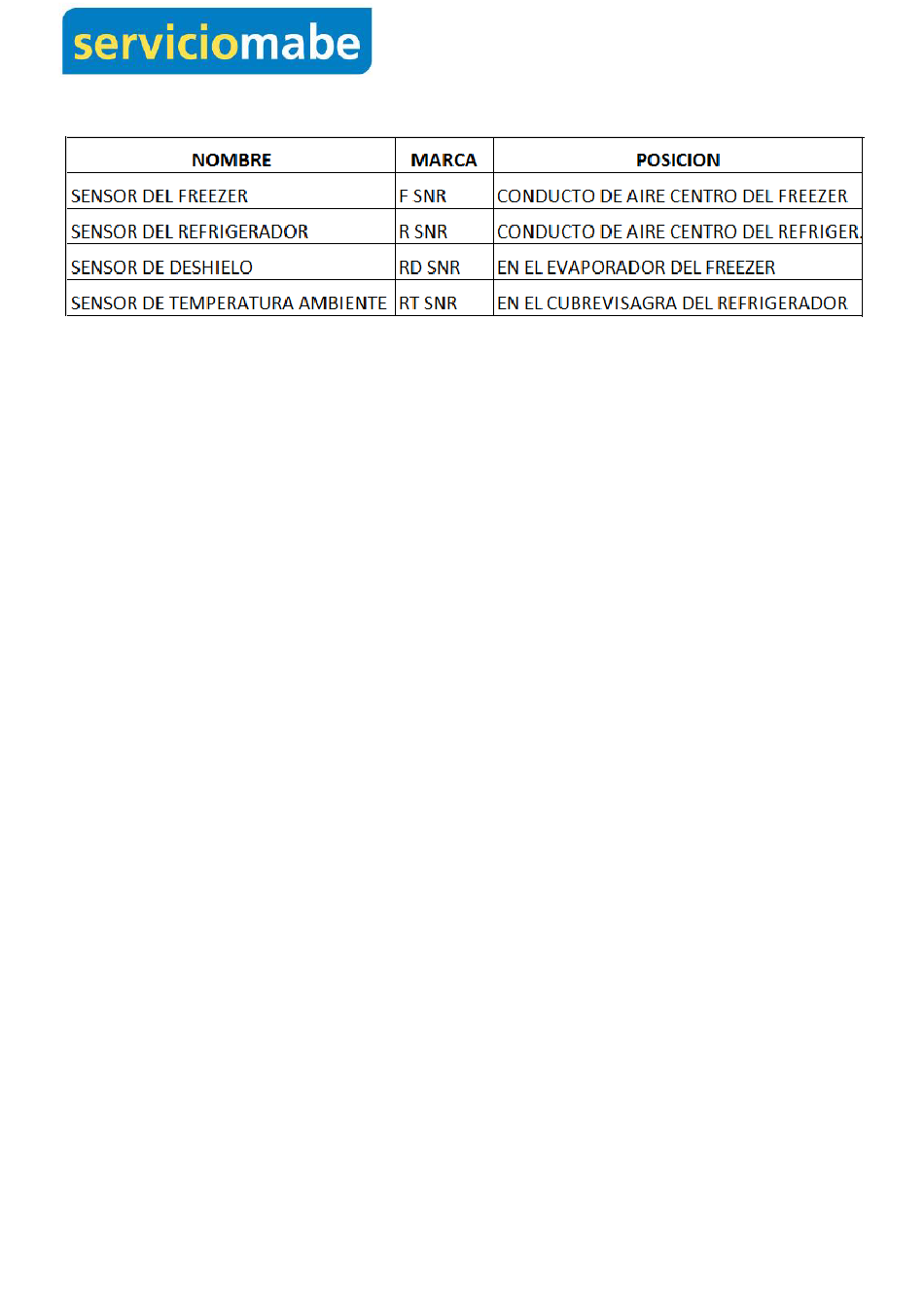 serviciomabe

| NOMBRE | MARCA | POSICION |
|---|---|---|
| SENSOR DEL FREEZER | F SNR | CONDUCTO DE AIRE CENTRO DEL FREEZER |
| SENSOR DEL REFRIGERADOR | R SNR | CONDUCTO DE AIRE CENTRO DEL REFRIGER. |
| SENSOR DE DESHIELO | RD SNR | EN EL EVAPORADOR DEL FREEZER |
| SENSOR DE TEMPERATURA AMBIENTE | RT SNR | EN EL CUBREVISAGRA DEL REFRIGERADOR |